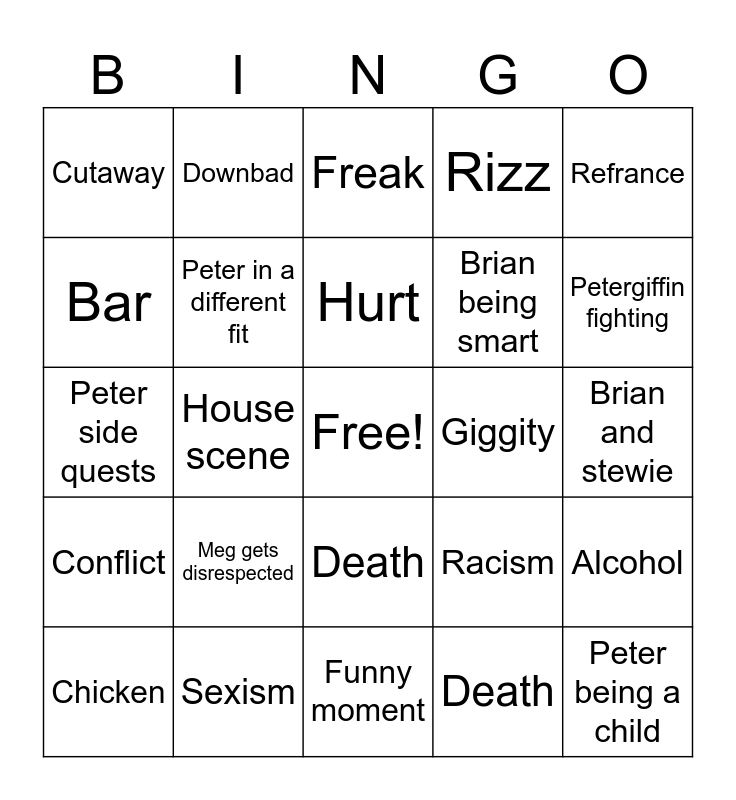 | B | I | N | G | O |
|---|---|---|---|---|
| Cutaway | Downbad | Freak | Rizz | Refrance |
| Bar | Peter in a different fit | Hurt | Brian being smart | Petergiffin fighting |
| Peter side quests | House scene | Free! | Giggity | Brian and stewie |
| Conflict | Meg gets disrespected | Death | Racism | Alcohol |
| Chicken | Sexism | Funny moment | Death | Peter being a child |